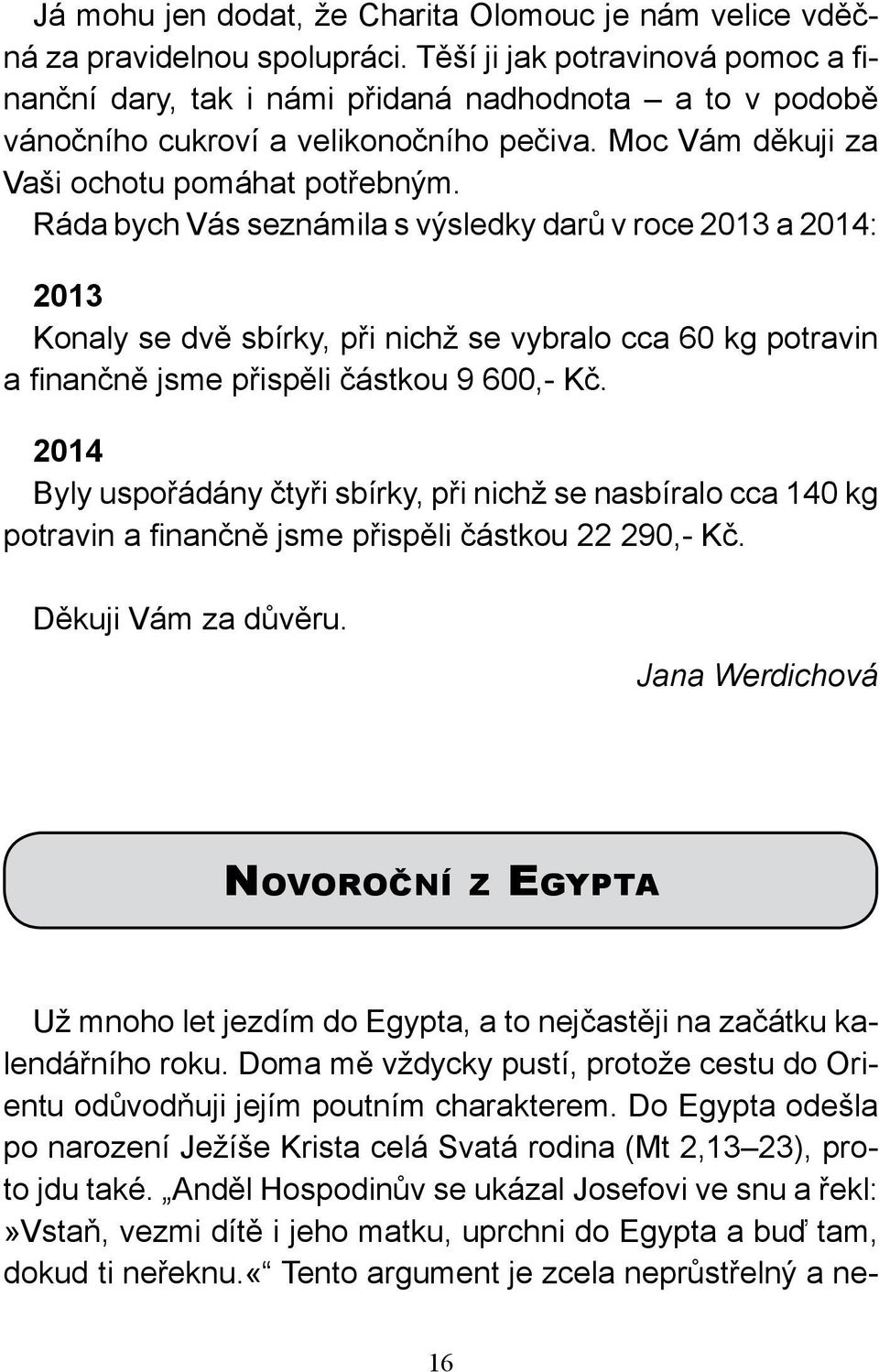 Já mohu jen dodat, že Charita Olomouc je nám velice vděčná za pravidelnou spolupráci. Těší ji jak potravinová pomoc a finanční dary, tak i námi přidaná nadhodnota – a to v podobě vánočního cukroví a velikonočního pečiva. Moc Vám děkuji za Vaši ochotu pomáhat potřebným.

Ráda bych Vás seznámila s výsledky darů v roce 2013 a 2014:

2013
Konaly se dvě sbírky, při nichž se vybralo cca 60 kg potravin a finančně jsme přispěli částkou 9 600,- Kč.

2014
Byly uspořádány čtyři sbírky, při nichž se nasbíralo cca 140 kg potravin a finančně jsme přispěli částkou 22 290,- Kč.

Děkuji Vám za důvěru.

Jana Werdichová

NOVOROČNÍ Z EGYPTA

Už mnoho let jezdím do Egypta, a to nejčastěji na začátku kalendářního roku. Doma mě vždycky pustí, protože cestu do Orientu odůvodňuji jejím poutním charakterem. Do Egypta odešla po narození Ježíše Krista celá Svatá rodina (Mt 2,13–23), proto jdu také. „Anděl Hospodinův se ukázal Josefovi ve snu a řekl: »Vstaň, vezmi dítě i jeho matku, uprchni do Egypta a buď tam, dokud ti neřeknu.«“ Tento argument je zcela neprůstřelný a ne-

16